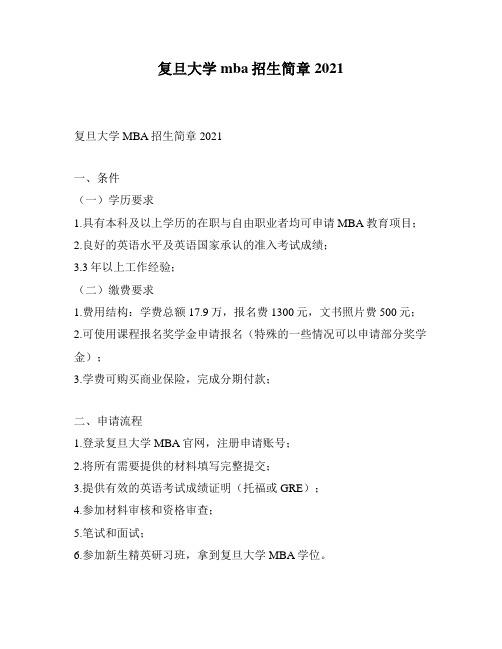 复旦大学 mba 招生简章 2021

复旦大学 MBA 招生简章 2021

一、条件

（一）学历要求

1.具有本科及以上学历的在职与自由职业者均可申请 MBA 教育项目；

2.良好的英语水平及英语国家承认的准入考试成绩；

3.3 年以上工作经验；

（二）缴费要求

1.费用结构：学费总额 17.9 万，报名费 1300 元，文书照片费 500 元；

2.可使用课程报名奖学金申请报名（特殊的一些情况可以申请部分奖学金）；

3.学费可购买商业保险，完成分期付款；

二、申请流程

1.登录复旦大学 MBA 官网，注册申请账号；

2.将所有需要提供的材料填写完整提交；

3.提供有效的英语考试成绩证明（托福或 GRE）；

4.参加材料审核和资格审查；

5.笔试和面试；

6.参加新生精英研习班，拿到复旦大学 MBA 学位。